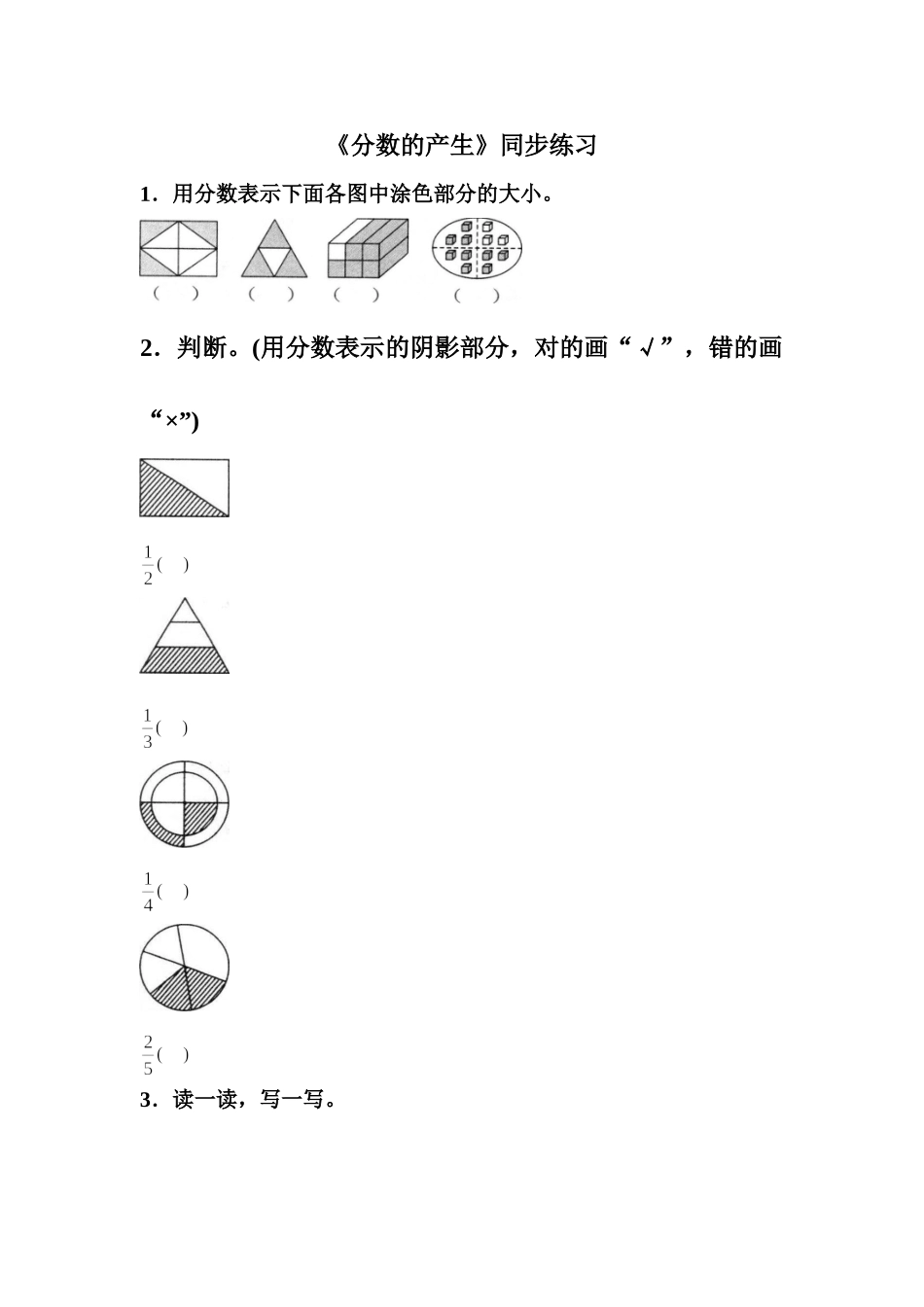 《分数的产生》同步练习

1．用分数表示下面各图中涂色部分的大小。

(　) (　) (　) (　)

2．判断。(用分数表示的阴影部分，对的画“√”，错的画“×”)

$\frac{1}{2}$(　)

$\frac{1}{3}$(　)

$\frac{1}{4}$(　)

$\frac{2}{5}$(　)

3．读一读，写一写。